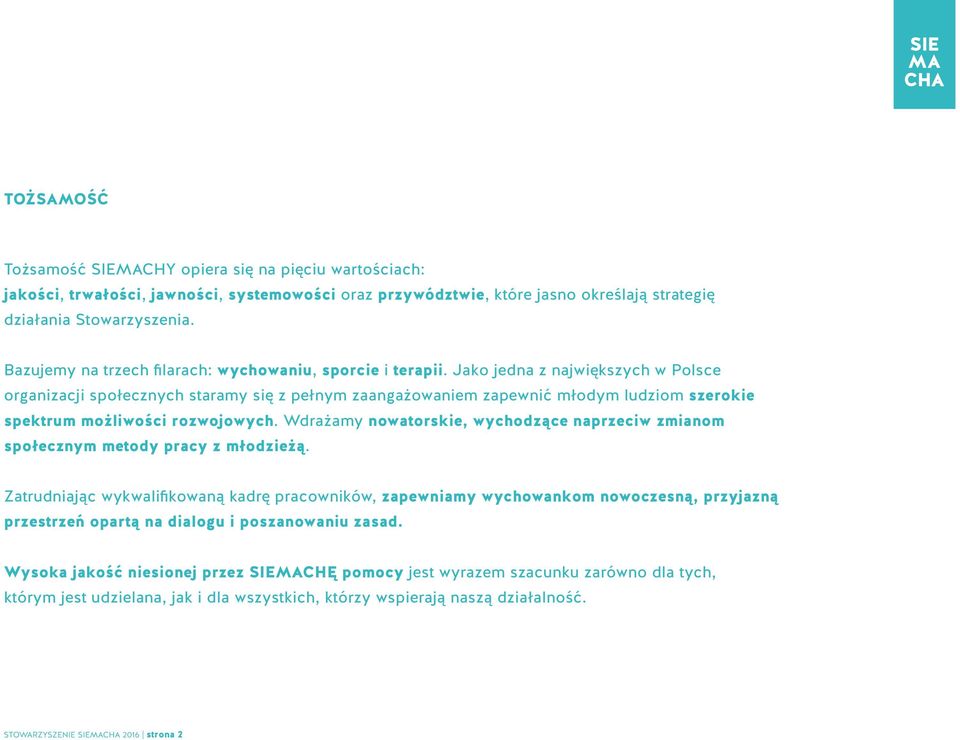 SIE
MA
CHA

TOŻSAMOŚĆ

Tożsamość SIEMACHY opiera się na pięciu wartościach: jakości, trwałości, jawności, systemowości oraz przywództwie, które jasno określają strategię działania Stowarzyszenia.

Bazujemy na trzech filarach: wychowaniu, sporcie i terapii. Jako jedna z największych w Polsce organizacji społecznych staramy się z pełnym zaangażowaniem zapewnić młodym ludziom szerokie spektrum możliwości rozwojowych. Wdrażamy nowatorskie, wychodzące naprzeciw zmianom społecznym metody pracy z młodzieżą.

Zatrudniając wykwalifikowaną kadrę pracowników, zapewniamy wychowankom nowoczesną, przyjazną przestrzeń opartą na dialogu i poszanowaniu zasad.

Wysoka jakość niesionej przez SIEMACHĘ pomocy jest wyrazem szacunku zarówno dla tych, którym jest udzielana, jak i dla wszystkich, którzy wspierają naszą działalność.

STOWARZYSZENIE SIEMACHA 2016 | strona 2